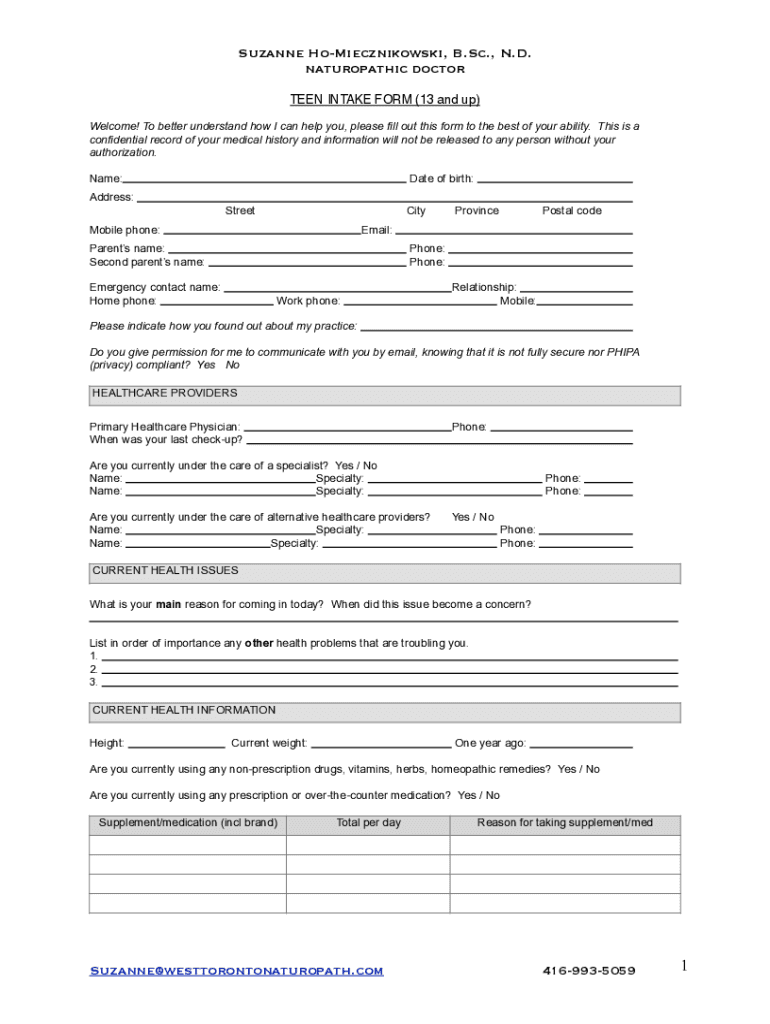 Suzanne Ho-Miecznikowski, B.Sc., N.D.
naturopathic doctor

TEEN INTAKE FORM (13 and up)

Welcome! To better understand how I can help you, please fill out this form to the best of your ability. This is a confidential record of your medical history and information will not be released to any person without your authorization.

Name: Date of birth:
Address:
Street City Province Postal code
Mobile phone: Email:
Parent's name: Phone:
Second parent's name: Phone:

Emergency contact name: Relationship:
Home phone: Work phone: Mobile:

Please indicate how you found out about my practice:

Do you give permission for me to communicate with you by email, knowing that it is not fully secure nor PHIPA (privacy) compliant? Yes No

HEALTHCARE PROVIDERS

Primary Healthcare Physician: Phone:
When was your last check-up?

Are you currently under the care of a specialist? Yes / No
Name: Specialty: Phone:
Name: Specialty: Phone:

Are you currently under the care of alternative healthcare providers? Yes / No
Name: Specialty: Phone:
Name: Specialty: Phone:

CURRENT HEALTH ISSUES

What is your main reason for coming in today? When did this issue become a concern?

List in order of importance any other health problems that are troubling you.
1.
2.
3.

CURRENT HEALTH INFORMATION

Height: Current weight: One year ago:

Are you currently using any non-prescription drugs, vitamins, herbs, homeopathic remedies? Yes / No

Are you currently using any prescription or over-the-counter medication? Yes / No

| Supplement/medication (incl brand) | Total per day | Reason for taking supplement/med |
|---|---|---|
| | | |
| | | |
| | | |
| | | |

Suzanne@westtorontonaturopath.com 416-993-5059 1